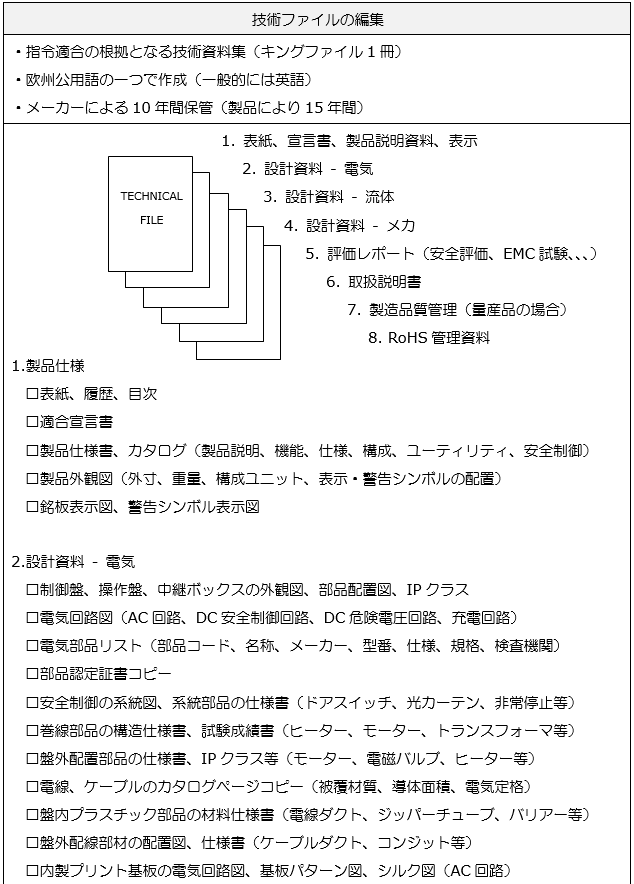 技術ファイルの編集

・指令適合の根拠となる技術資料集（キングファイル 1 冊）

・欧州公用語の一つで作成（一般的には英語）

・メーカーによる 10 年間保管（製品により 15 年間）

TECHNICAL FILE

1. 表紙、宣言書、製品説明資料、表示

2. 設計資料 - 電気

3. 設計資料 - 流体

4. 設計資料 - メカ

5. 評価レポート（安全評価、EMC 試験､､､）

6. 取扱説明書

7. 製造品質管理（量産品の場合）

8. RoHS 管理資料

1.製品仕様

□表紙、履歴、目次

□適合宣言書

□製品仕様書、カタログ（製品説明、機能、仕様、構成、ユーティリティ、安全制御）

□製品外観図（外寸、重量、構成ユニット、表示・警告シンボルの配置）

□銘板表示図、警告シンボル表示図

2.設計資料 - 電気

□制御盤、操作盤、中継ボックスの外観図、部品配置図、IP クラス

□電気回路図（AC 回路、DC 安全制御回路、DC 危険電圧回路、充電回路）

□電気部品リスト（部品コード、名称、メーカー、型番、仕様、規格、検査機関）

□部品認定証書コピー

□安全制御の系統図、系統部品の仕様書（ドアスイッチ、光カーテン、非常停止等）

□巻線部品の構造仕様書、試験成績書（ヒーター、モーター、トランスフォーマ等）

□盤外配置部品の仕様書、IP クラス等（モーター、電磁バルブ、ヒーター等）

□電線、ケーブルのカタログページコピー（被覆材質、導体面積、電気定格）

□盤内プラスチック部品の材料仕様書（電線ダクト、ジッパーチューブ、バリアー等）

□盤外配線部材の配置図、仕様書（ケーブルダクト、コンジット等）

□内製プリント基板の電気回路図、基板パターン図、シルク図（AC 回路）